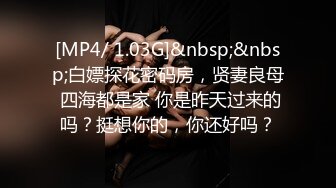 [MP4/ 1.03G]&nbsp;&nbsp;白嫖探花密码房，贤妻良母 四海都是家 你是昨天过来的吗？挺想你的，你还好吗？